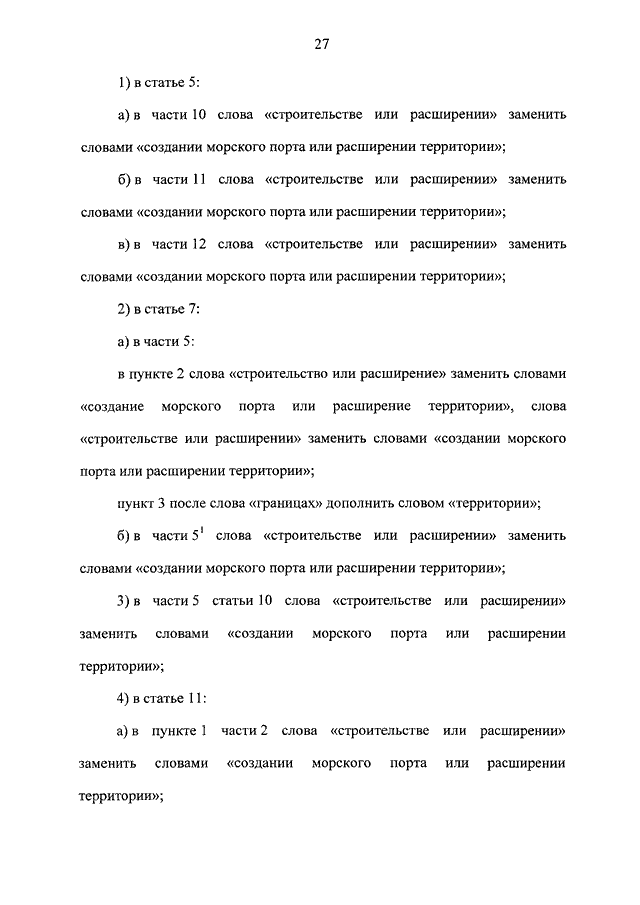 27

1) в статье 5:

а) в части 10 слова «строительстве или расширении» заменить словами «создании морского порта или расширении территории»;

б) в части 11 слова «строительстве или расширении» заменить словами «создании морского порта или расширении территории»;

в) в части 12 слова «строительстве или расширении» заменить словами «создании морского порта или расширении территории»;

2) в статье 7:

а) в части 5:

в пункте 2 слова «строительство или расширение» заменить словами «создание морского порта или расширение территории», слова «строительстве или расширении» заменить словами «создании морского порта или расширении территории»;

пункт 3 после слова «границах» дополнить словом «территории»;

б) в части $5^1$ слова «строительстве или расширении» заменить словами «создании морского порта или расширении территории»;

3) в части 5 статьи 10 слова «строительстве или расширении» заменить словами «создании морского порта или расширении территории»;

4) в статье 11:

а) в пункте 1 части 2 слова «строительстве или расширении» заменить словами «создании морского порта или расширении территории»;